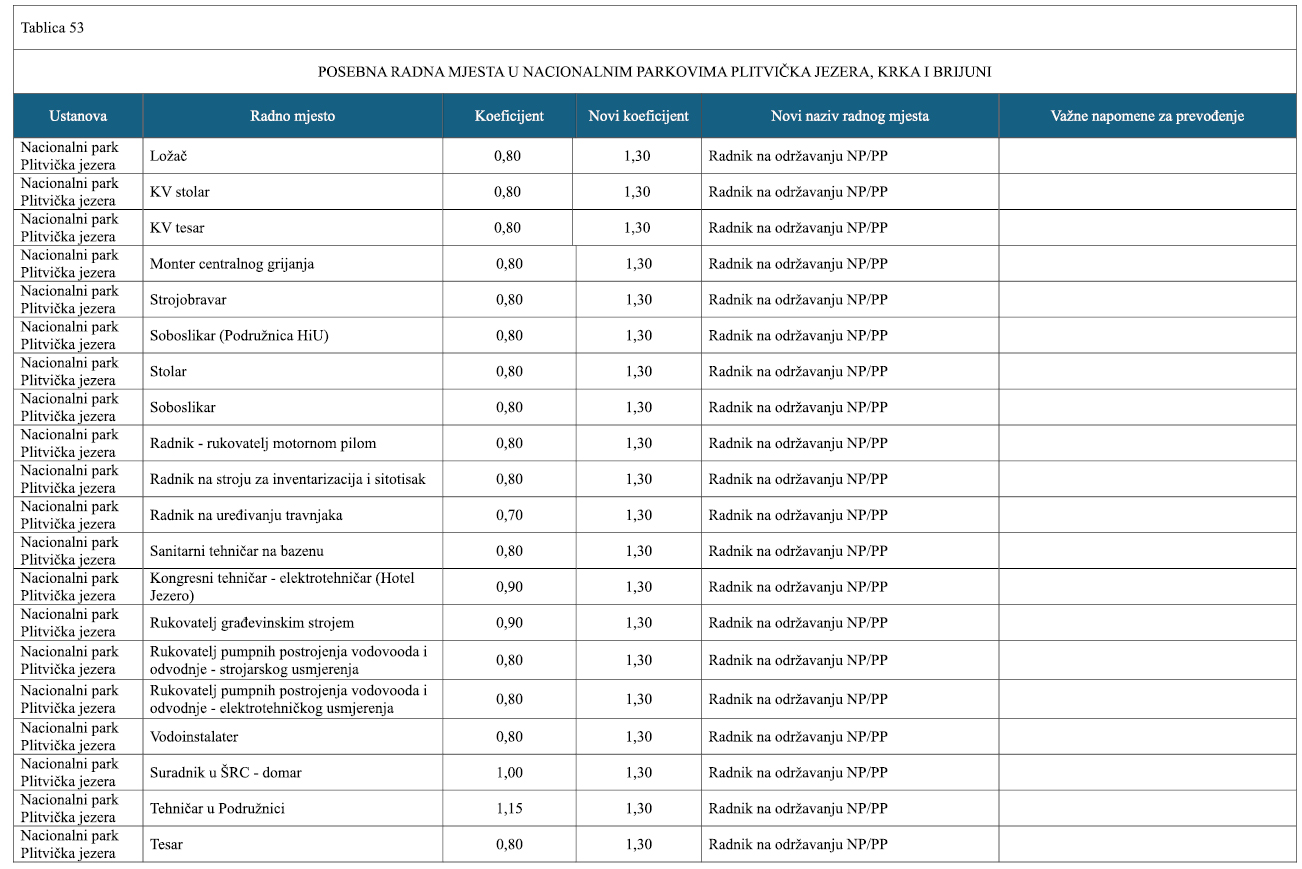 Tablica 53

POSEBNA RADNA MJESTA U NACIONALNIM PARKOVIMA PLITVIČKA JEZERA, KRKA I BRIJUNI

| Ustanova | Radno mjesto | Koeficijent | Novi koeficijent | Novi naziv radnog mjesta | Važne napomene za prevođenje |
|---|---|---|---|---|---|
| Nacionalni park Plitvička jezera | Ložač | 0,80 | 1,30 | Radnik na održavanju NP/PP | |
| Nacionalni park Plitvička jezera | KV stolar | 0,80 | 1,30 | Radnik na održavanju NP/PP | |
| Nacionalni park Plitvička jezera | KV tesar | 0,80 | 1,30 | Radnik na održavanju NP/PP | |
| Nacionalni park Plitvička jezera | Monter centralnog grijanja | 0,80 | 1,30 | Radnik na održavanju NP/PP | |
| Nacionalni park Plitvička jezera | Strojobravar | 0,80 | 1,30 | Radnik na održavanju NP/PP | |
| Nacionalni park Plitvička jezera | Soboslikar (Podružnica HiU) | 0,80 | 1,30 | Radnik na održavanju NP/PP | |
| Nacionalni park Plitvička jezera | Stolar | 0,80 | 1,30 | Radnik na održavanju NP/PP | |
| Nacionalni park Plitvička jezera | Soboslikar | 0,80 | 1,30 | Radnik na održavanju NP/PP | |
| Nacionalni park Plitvička jezera | Radnik - rukovatelj motornom pilom | 0,80 | 1,30 | Radnik na održavanju NP/PP | |
| Nacionalni park Plitvička jezera | Radnik na stroju za inventarizacija i sitotisak | 0,80 | 1,30 | Radnik na održavanju NP/PP | |
| Nacionalni park Plitvička jezera | Radnik na uređivanju travnjaka | 0,70 | 1,30 | Radnik na održavanju NP/PP | |
| Nacionalni park Plitvička jezera | Sanitarni tehničar na bazenu | 0,80 | 1,30 | Radnik na održavanju NP/PP | |
| Nacionalni park Plitvička jezera | Kongresni tehničar - elektrotehničar (Hotel Jezero) | 0,90 | 1,30 | Radnik na održavanju NP/PP | |
| Nacionalni park Plitvička jezera | Rukovatelj građevinskim strojem | 0,90 | 1,30 | Radnik na održavanju NP/PP | |
| Nacionalni park Plitvička jezera | Rukovatelj pumpnih postrojenja vodovooda i odvodnje - strojarskog usmjerenja | 0,80 | 1,30 | Radnik na održavanju NP/PP | |
| Nacionalni park Plitvička jezera | Rukovatelj pumpnih postrojenja vodovooda i odvodnje - elektrotehničkog usmjerenja | 0,80 | 1,30 | Radnik na održavanju NP/PP | |
| Nacionalni park Plitvička jezera | Vodoinstalater | 0,80 | 1,30 | Radnik na održavanju NP/PP | |
| Nacionalni park Plitvička jezera | Suradnik u ŠRC - domar | 1,00 | 1,30 | Radnik na održavanju NP/PP | |
| Nacionalni park Plitvička jezera | Tehničar u Podružnici | 1,15 | 1,30 | Radnik na održavanju NP/PP | |
| Nacionalni park Plitvička jezera | Tesar | 0,80 | 1,30 | Radnik na održavanju NP/PP | |